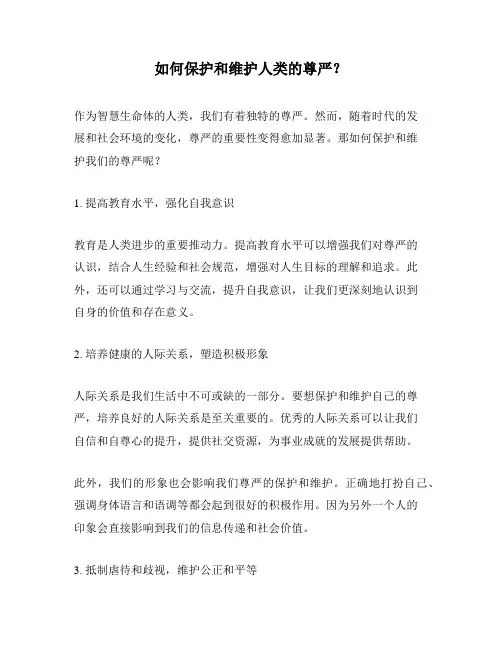 如何保护和维护人类的尊严？

作为智慧生命体的人类，我们有着独特的尊严。然而，随着时代的发展和社会环境的变化，尊严的重要性变得愈加显著。那如何保护和维护我们的尊严呢？

1. 提高教育水平，强化自我意识

教育是人类进步的重要推动力。提高教育水平可以增强我们对尊严的认识，结合人生经验和社会规范，增强对人生目标的理解和追求。此外，还可以通过学习与交流，提升自我意识，让我们更深刻地认识到自身的价值和存在意义。

2. 培养健康的人际关系，塑造积极形象

人际关系是我们生活中不可或缺的一部分。要想保护和维护自己的尊严，培养良好的人际关系是至关重要的。优秀的人际关系可以让我们自信和自尊心的提升，提供社交资源，为事业成就的发展提供帮助。

此外，我们的形象也会影响我们尊严的保护和维护。正确地打扮自己、强调身体语言和语调等都会起到很好的积极作用。因为另外一个人的印象会直接影响到我们的信息传递和社会价值。

3. 抵制虐待和歧视，维护公正和平等